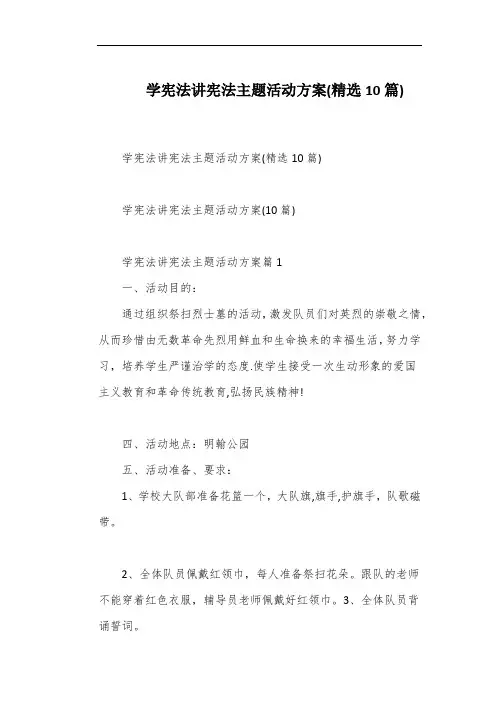 学宪法讲宪法主题活动方案(精选 10 篇)

学宪法讲宪法主题活动方案(精选 10 篇)

学宪法讲宪法主题活动方案(10 篇)

学宪法讲宪法主题活动方案篇 1

一、活动目的：

通过组织祭扫烈士墓的活动，激发队员们对英烈的崇敬之情，从而珍惜由无数革命先烈用鲜血和生命换来的幸福生活，努力学习，培养学生严谨治学的态度.使学生接受一次生动形象的爱国主义教育和革命传统教育,弘扬民族精神!

四、活动地点：明翰公园

五、活动准备、要求：

1、学校大队部准备花篮一个，大队旗,旗手,护旗手，队歌磁带。

2、全体队员佩戴红领巾，每人准备祭扫花朵。跟队的老师不能穿着红色衣服，辅导员老师佩戴好红领巾。3、全体队员背诵誓词。